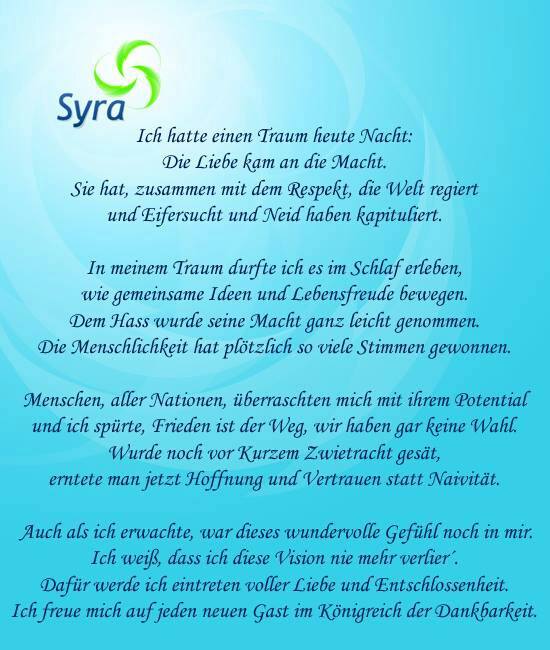 Syra

Ich hatte einen Traum heute Nacht:
Die Liebe kam an die Macht.
Sie hat, zusammen mit dem Respekt, die Welt regiert
und Eifersucht und Neid haben kapituliert.

In meinem Traum durfte ich es im Schlaf erleben,
wie gemeinsame Ideen und Lebensfreude bewegen.
Dem Hass wurde seine Macht ganz leicht genommen.
Die Menschlichkeit hat plötzlich so viele Stimmen gewonnen.

Menschen, aller Nationen, überraschten mich mit ihrem Potential
und ich spürte, Frieden ist der Weg, wir haben gar keine Wahl.
Wurde noch vor Kurzem Zwietracht gesät,
erntete man jetzt Hoffnung und Vertrauen statt Naivität.

Auch als ich erwachte, war dieses wundervolle Gefühl noch in mir.
Ich weiß, dass ich diese Vision nie mehr verlier´.
Dafür werde ich eintreten voller Liebe und Entschlossenheit.
Ich freue mich auf jeden neuen Gast im Königreich der Dankbarkeit.